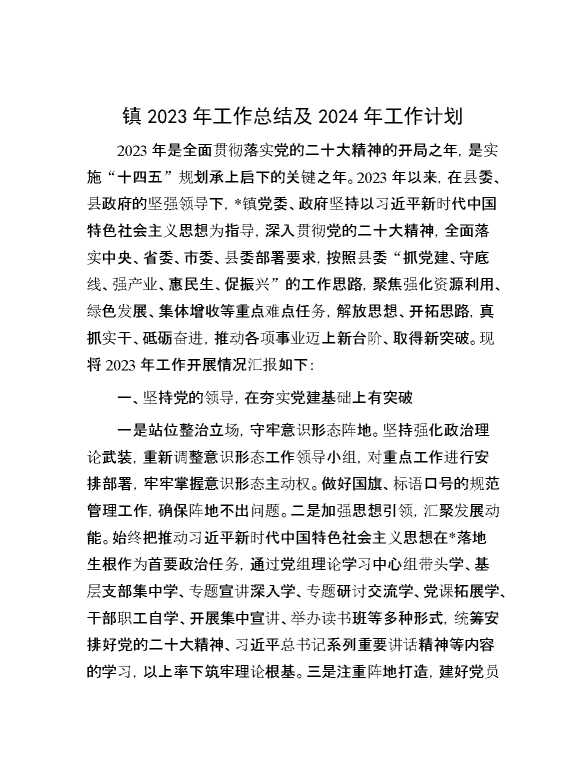 镇 2023 年工作总结及 2024 年工作计划

2023 年是全面贯彻落实党的二十大精神的开局之年，是实施“十四五”规划承上启下的关键之年。2023 年以来，在县委、县政府的坚强领导下，*镇党委、政府坚持以习近平新时代中国特色社会主义思想为指导，深入贯彻党的二十大精神，全面落实中央、省委、市委、县委部署要求，按照县委“抓党建、守底线、强产业、惠民生、促振兴”的工作思路，聚焦强化资源利用、绿色发展、集体增收等重点难点任务，解放思想、开拓思路，真抓实干、砥砺奋进，推动各项事业迈上新台阶、取得新突破。现将 2023 年工作开展情况汇报如下：

一、坚持党的领导，在夯实党建基础上有突破

一是站位整治立场，守牢意识形态阵地。坚持强化政治理论武装，重新调整意识形态工作领导小组，对重点工作进行安排部署，牢牢掌握意识形态主动权。做好国旗、标语口号的规范管理工作，确保阵地不出问题。二是加强思想引领，汇聚发展动能。始终把推动习近平新时代中国特色社会主义思想在*落地生根作为首要政治任务，通过党组理论学习中心组带头学、基层支部集中学、专题宣讲深入学、专题研讨交流学、党课拓展学、干部职工自学、开展集中宣讲、举办读书班等多种形式，统筹安排好党的二十大精神、习近平总书记系列重要讲话精神等内容的学习，以上率下筑牢理论根基。三是注重阵地打造，建好党员